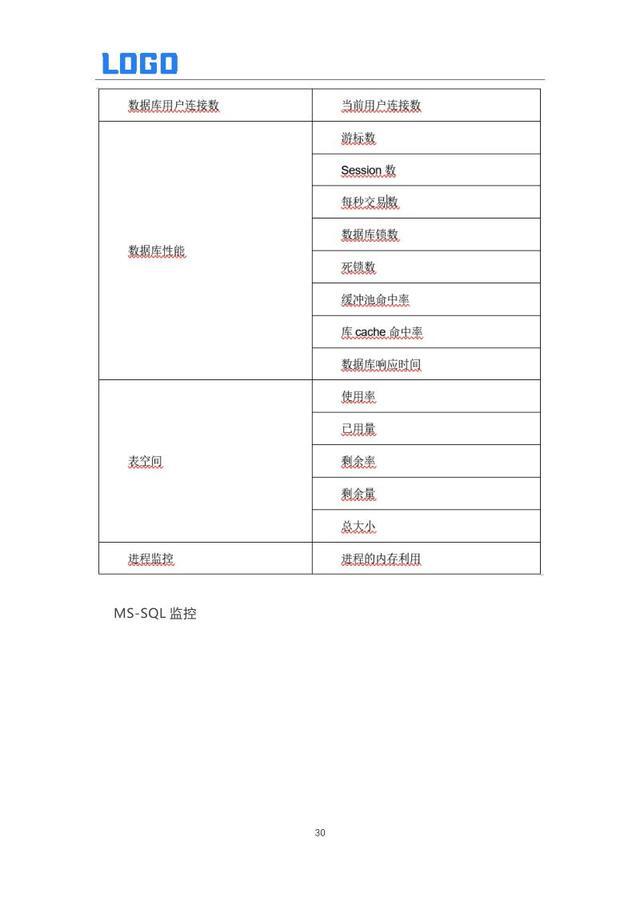 LOGO

| 数据库用户连接数 | 当前用户连接数 |
|---|---|
| 数据库性能 | 游标数 |
| | Session 数 |
| | 每秒交易数 |
| | 数据库锁数 |
| | 死锁数 |
| | 缓冲池命中率 |
| | 库 cache 命中率 |
| | 数据库响应时间 |
| 表空间 | 使用率 |
| | 已用量 |
| | 剩余率 |
| | 剩余量 |
| | 总大小 |
| 进程监控 | 进程的内存利用 |

MS-SQL 监控

30